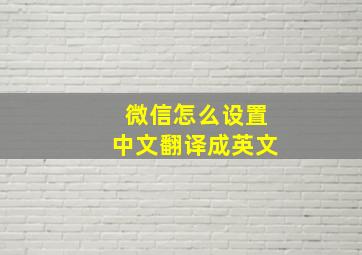 微信怎么设置
中文翻译成英文